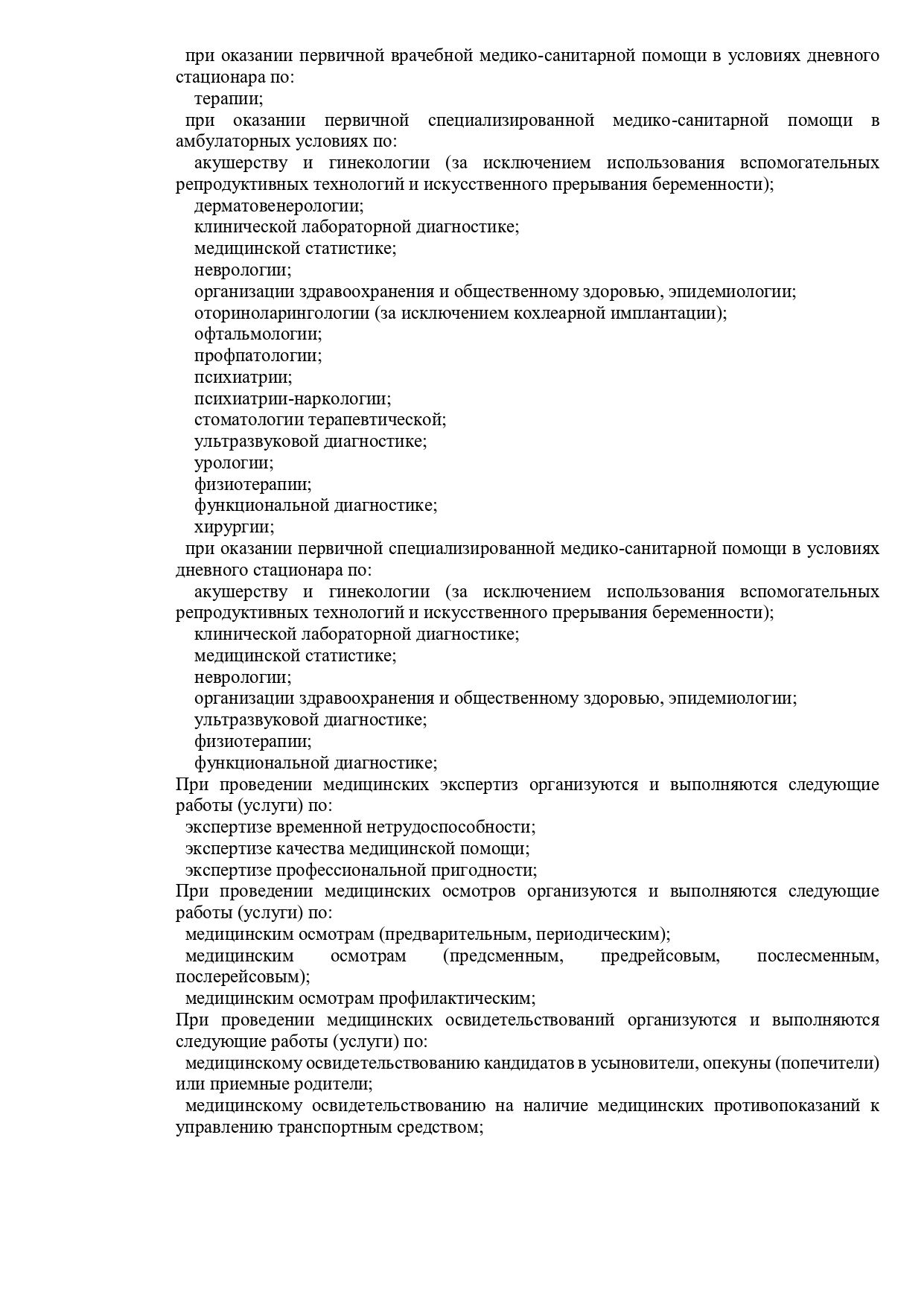 при оказании первичной врачебной медико-санитарной помощи в условиях дневного стационара по:

терапии;

при оказании первичной специализированной медико-санитарной помощи в амбулаторных условиях по:

акушерству и гинекологии (за исключением использования вспомогательных репродуктивных технологий и искусственного прерывания беременности);

дерматовенерологии;

клинической лабораторной диагностике;

медицинской статистике;

неврологии;

организации здравоохранения и общественному здоровью, эпидемиологии;

оториноларингологии (за исключением кохлеарной имплантации);

офтальмологии;

профпатологии;

психиатрии;

психиатрии-наркологии;

стоматологии терапевтической;

ультразвуковой диагностике;

урологии;

физиотерапии;

функциональной диагностике;

хирургии;

при оказании первичной специализированной медико-санитарной помощи в условиях дневного стационара по:

акушерству и гинекологии (за исключением использования вспомогательных репродуктивных технологий и искусственного прерывания беременности);

клинической лабораторной диагностике;

медицинской статистике;

неврологии;

организации здравоохранения и общественному здоровью, эпидемиологии;

ультразвуковой диагностике;

физиотерапии;

функциональной диагностике;

При проведении медицинских экспертиз организуются и выполняются следующие работы (услуги) по:

экспертизе временной нетрудоспособности;

экспертизе качества медицинской помощи;

экспертизе профессиональной пригодности;

При проведении медицинских осмотров организуются и выполняются следующие работы (услуги) по:

медицинским осмотрам (предварительным, периодическим);

медицинским осмотрам (предсменным, предрейсовым, послесменным, послерейсовым);

медицинским осмотрам профилактическим;

При проведении медицинских освидетельствований организуются и выполняются следующие работы (услуги) по:

медицинскому освидетельствованию кандидатов в усыновители, опекуны (попечители) или приемные родители;

медицинскому освидетельствованию на наличие медицинских противопоказаний к управлению транспортным средством;